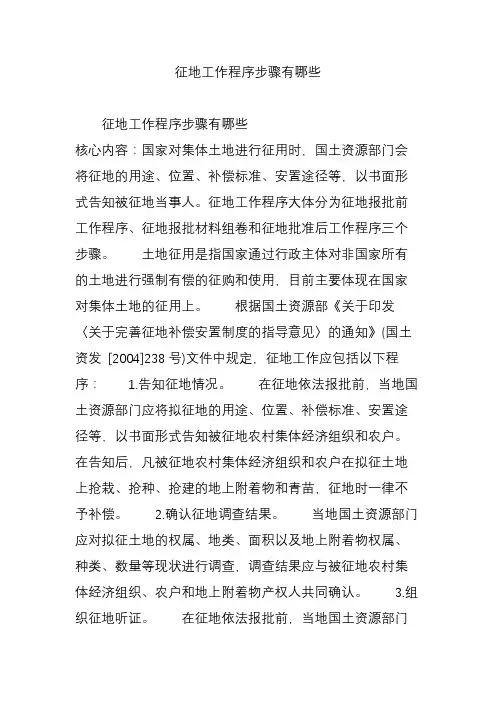 征地工作程序步骤有哪些

征地工作程序步骤有哪些

核心内容：国家对集体土地进行征用时，国土资源部门会将征地的用途、位置、补偿标准、安置途径等，以书面形式告知被征地当事人。征地工作程序大体分为征地报批前工作程序、征地报批材料组卷和征地批准后工作程序三个步骤。　　土地征用是指国家通过行政主体对非国家所有的土地进行强制有偿的征购和使用，目前主要体现在国家对集体土地的征用上。　　根据国土资源部《关于印发〈关于完善征地补偿安置制度的指导意见〉的通知》(国土资发 [2004]238 号)文件中规定，征地工作应包括以下程序：　　1.告知征地情况。　　在征地依法报批前，当地国土资源部门应将拟征地的用途、位置、补偿标准、安置途径等，以书面形式告知被征地农村集体经济组织和农户。在告知后，凡被征地农村集体经济组织和农户在拟征土地上抢栽、抢种、抢建的地上附着物和青苗，征地时一律不予补偿。　　2.确认征地调查结果。　　当地国土资源部门应对拟征土地的权属、地类、面积以及地上附着物权属、种类、数量等现状进行调查，调查结果应与被征地农村集体经济组织、农户和地上附着物产权人共同确认。　　3.组织征地听证。　　在征地依法报批前，当地国土资源部门